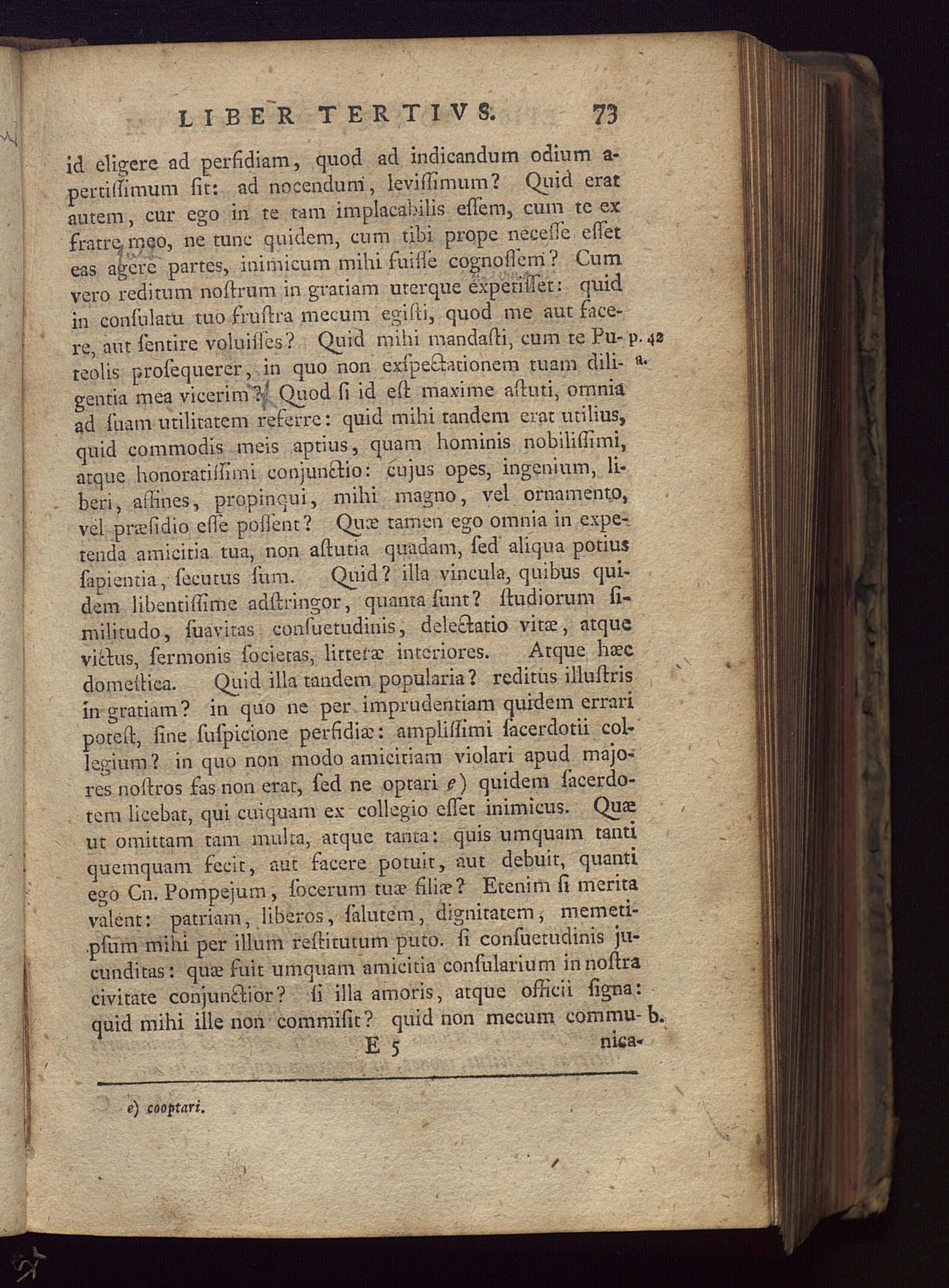 LIBER TERTIVS. 73

id eligere ad perfidiam, quod ad indicandum odium apertiſſimum ſit: ad nocendum, leviſſimum? Quid erat autem, cur ego in te tam implacabilis eſſem, cum te ex fratre meo, ne tunc quidem, cum tibi prope neceſſe eſſet eas agere partes, inimicum mihi fuiſſe cognoſſem? Cum vero reditum noſtrum in gratiam uterque expetiſſet: quid in conſulatu tuo fruſtra mecum egiſti, quod me aut facere, aut ſentire voluiſſes? Quid mihi mandaſti, cum te Puteolis proſequerer, in quo non exſpectationem tuam diligentia mea vicerim? Quod ſi id eſt maxime aſtuti, omnia ad ſuam utilitatem referre: quid mihi tandem erat utilius, quid commodis meis aptius, quam hominis nobiliſſimi, atque honoratiſſimi conjunctio: cujus opes, ingenium, liberi, affines, propinqui, mihi magno, vel ornamento, vel præſidio eſſe poſſent? Quæ tamen ego omnia in expetenda amicitia tua, non aſtutia quadam, ſed aliqua potius ſapientia, ſecutus ſum. Quid? illa vincula, quibus quidem libentiſſime adſtringor, quanta ſunt? ſtudiorum ſimilitudo, ſuavitas conſuetudinis, delectatio vitæ, atque victus, ſermonis ſocietas, litteræ interiores. Atque hæc domeſtica. Quid illa tandem popularia? reditus illuſtris in gratiam? in quo ne per imprudentiam quidem errari poteſt, ſine ſuſpicione perfidiæ: ampliſſimi ſacerdotii collegium? in quo non modo amicitiam violari apud majores noſtros fas non erat, ſed ne optari e) quidem ſacerdotem licebat, qui cuiquam ex collegio eſſet inimicus. Quæ ut omittam tam multa, atque tanta: quis umquam tanti quemquam fecit, aut facere potuit, aut debuit, quanti ego Cn. Pompejum, ſocerum tuæ filiæ? Etenim ſi merita valent: patriam, liberos, ſalutem, dignitatem, memetipſum mihi per illum reſtitutum puto. ſi conſuetudinis jucunditas: quæ fuit umquam amicitia conſularium in noſtra civitate conjunctior? ſi illa amoris, atque officii ſigna: quid mihi ille non commiſit? quid non mecum commu-

p. 42 a.

b.

E 5 nica-

e) cooptari.